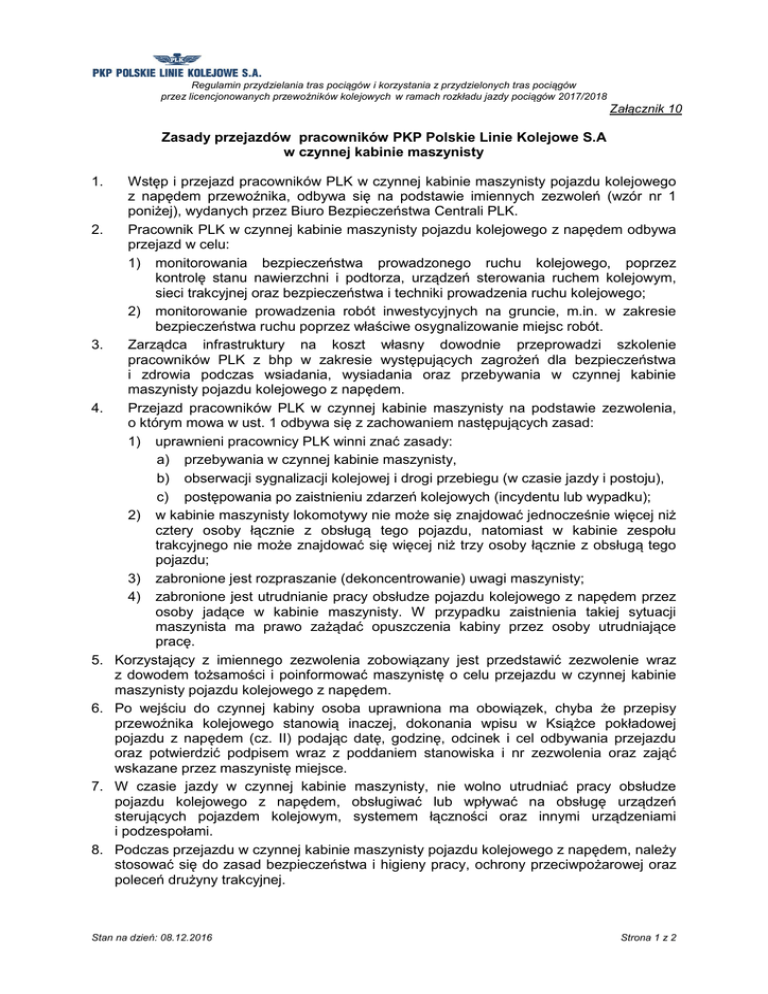 PKP POLSKIE LINIE KOLEJOWE S.A.

Regulamin przydzielania tras pociągów i korzystania z przydzielonych tras pociągów przez licencjonowanych przewoźników kolejowych w ramach rozkładu jazdy pociągów 2017/2018

Załącznik 10

Zasady przejazdów pracowników PKP Polskie Linie Kolejowe S.A w czynnej kabinie maszynisty

1. Wstęp i przejazd pracowników PLK w czynnej kabinie maszynisty pojazdu kolejowego z napędem przewoźnika, odbywa się na podstawie imiennych zezwoleń (wzór nr 1 poniżej), wydanych przez Biuro Bezpieczeństwa Centrali PLK.
2. Pracownik PLK w czynnej kabinie maszynisty pojazdu kolejowego z napędem odbywa przejazd w celu:
1) monitorowania bezpieczeństwa prowadzonego ruchu kolejowego, poprzez kontrolę stanu nawierzchni i podtorza, urządzeń sterowania ruchem kolejowym, sieci trakcyjnej oraz bezpieczeństwa i techniki prowadzenia ruchu kolejowego;
2) monitorowanie prowadzenia robót inwestycyjnych na gruncie, m.in. w zakresie bezpieczeństwa ruchu poprzez właściwe osygnalizowanie miejsc robót.
3. Zarządca infrastruktury na koszt własny dowodnie przeprowadzi szkolenie pracowników PLK z bhp w zakresie występujących zagrożeń dla bezpieczeństwa i zdrowia podczas wsiadania, wysiadania oraz przebywania w czynnej kabinie maszynisty pojazdu kolejowego z napędem.
4. Przejazd pracowników PLK w czynnej kabinie maszynisty na podstawie zezwolenia, o którym mowa w ust. 1 odbywa się z zachowaniem następujących zasad:
1) uprawnieni pracownicy PLK winni znać zasady:
a) przebywania w czynnej kabinie maszynisty,
b) obserwacji sygnalizacji kolejowej i drogi przebiegu (w czasie jazdy i postoju),
c) postępowania po zaistnieniu zdarzeń kolejowych (incydentu lub wypadku);
2) w kabinie maszynisty lokomotywy nie może się znajdować jednocześnie więcej niż cztery osoby łącznie z obsługą tego pojazdu, natomiast w kabinie zespołu trakcyjnego nie może znajdować się więcej niż trzy osoby łącznie z obsługą tego pojazdu;
3) zabronione jest rozpraszanie (dekoncentrowanie) uwagi maszynisty;
4) zabronione jest utrudnianie pracy obsłudze pojazdu kolejowego z napędem przez osoby jadące w kabinie maszynisty. W przypadku zaistnienia takiej sytuacji maszynista ma prawo zażądać opuszczenia kabiny przez osoby utrudniające pracę.
5. Korzystający z imiennego zezwolenia zobowiązany jest przedstawić zezwolenie wraz z dowodem tożsamości i poinformować maszynistę o celu przejazdu w czynnej kabinie maszynisty pojazdu kolejowego z napędem.
6. Po wejściu do czynnej kabiny osoba uprawniona ma obowiązek, chyba że przepisy przewoźnika kolejowego stanowią inaczej, dokonania wpisu w Książce pokładowej pojazdu z napędem (cz. II) podając datę, godzinę, odcinek i cel odbywania przejazdu oraz potwierdzić podpisem wraz z poddaniem stanowiska i nr zezwolenia oraz zająć wskazane przez maszynistę miejsce.
7. W czasie jazdy w czynnej kabinie maszynisty, nie wolno utrudniać pracy obsłudze pojazdu kolejowego z napędem, obsługiwać lub wpływać na obsługę urządzeń sterujących pojazdem kolejowym, systemem łączności oraz innymi urządzeniami i podzespołami.
8. Podczas przejazdu w czynnej kabinie maszynisty pojazdu kolejowego z napędem, należy stosować się do zasad bezpieczeństwa i higieny pracy, ochrony przeciwpożarowej oraz poleceń drużyny trakcyjnej.

Stan na dzień: 08.12.2016

Strona 1 z 2